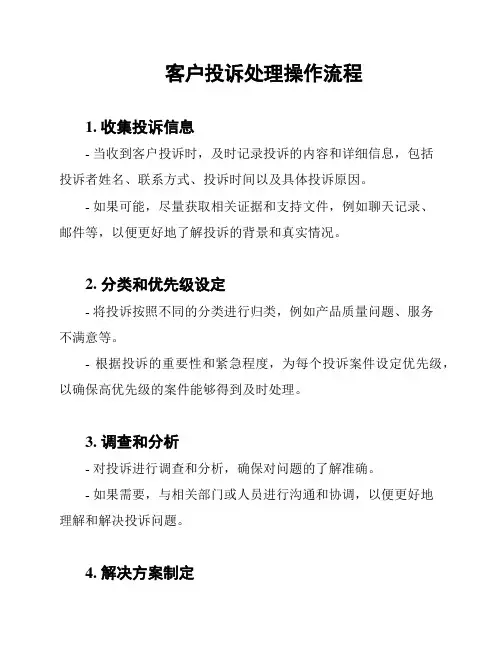 客户投诉处理操作流程

1. 收集投诉信息

- 当收到客户投诉时，及时记录投诉的内容和详细信息，包括投诉者姓名、联系方式、投诉时间以及具体投诉原因。

- 如果可能，尽量获取相关证据和支持文件，例如聊天记录、邮件等，以便更好地了解投诉的背景和真实情况。

2. 分类和优先级设定

- 将投诉按照不同的分类进行归类，例如产品质量问题、服务不满意等。

- 根据投诉的重要性和紧急程度，为每个投诉案件设定优先级，以确保高优先级的案件能够得到及时处理。

3. 调查和分析

- 对投诉进行调查和分析，确保对问题的了解准确。

- 如果需要，与相关部门或人员进行沟通和协调，以便更好地理解和解决投诉问题。

4. 解决方案制定